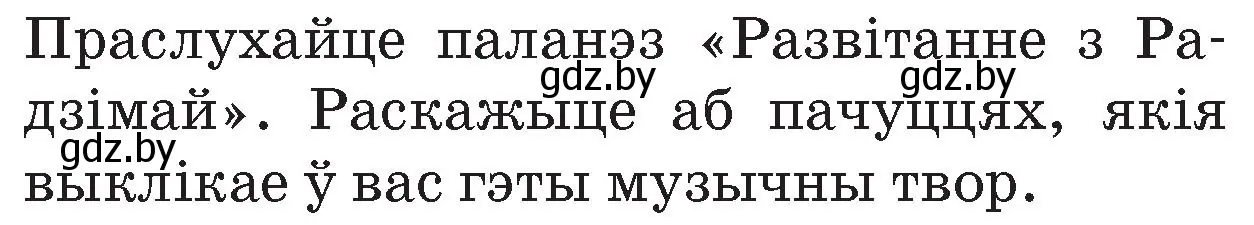 Праслухайце паланэз «Развітанне з Радзімай». Раскажыце аб пачуццях, якія выклікае ў вас гэты музычны твор.

gdz.by gdz.by gdz.by